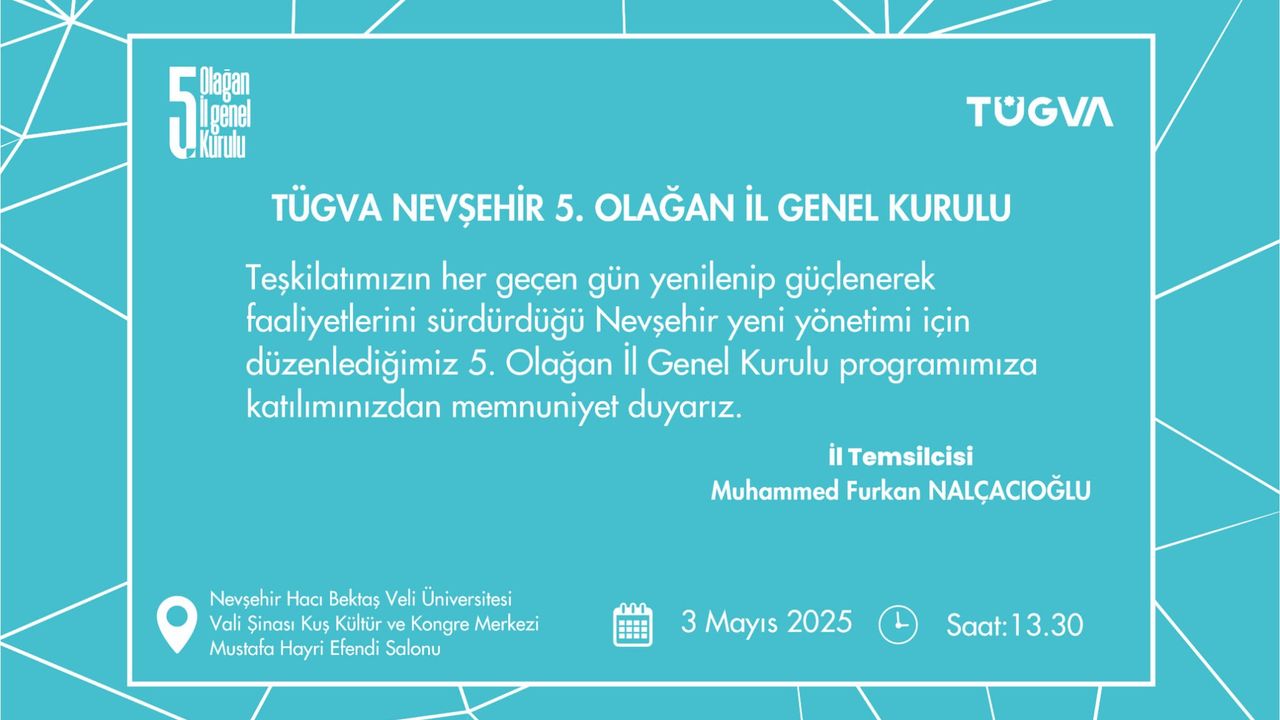 5. Olağan İl genel Kurulu

TÜGVA

TÜGVA NEVŞEHİR 5. OLAĞAN İL GENEL KURULU

Teşkilatımızın her geçen gün yenilenip güçlenerek faaliyetlerini sürdürdüğü Nevşehir yeni yönetimi için düzenlediğimiz 5. Olağan İl Genel Kurulu programımıza katılımınızdan memnuniyet duyarız.

İl Temsilcisi
Muhammed Furkan NALÇACIOĞLU

Nevşehir Hacı Bektaş Veli Üniversitesi
Vali Şinası Kuş Kültür ve Kongre Merkezi
Mustafa Hayri Efendi Salonu

3 Mayıs 2025

Saat:13.30